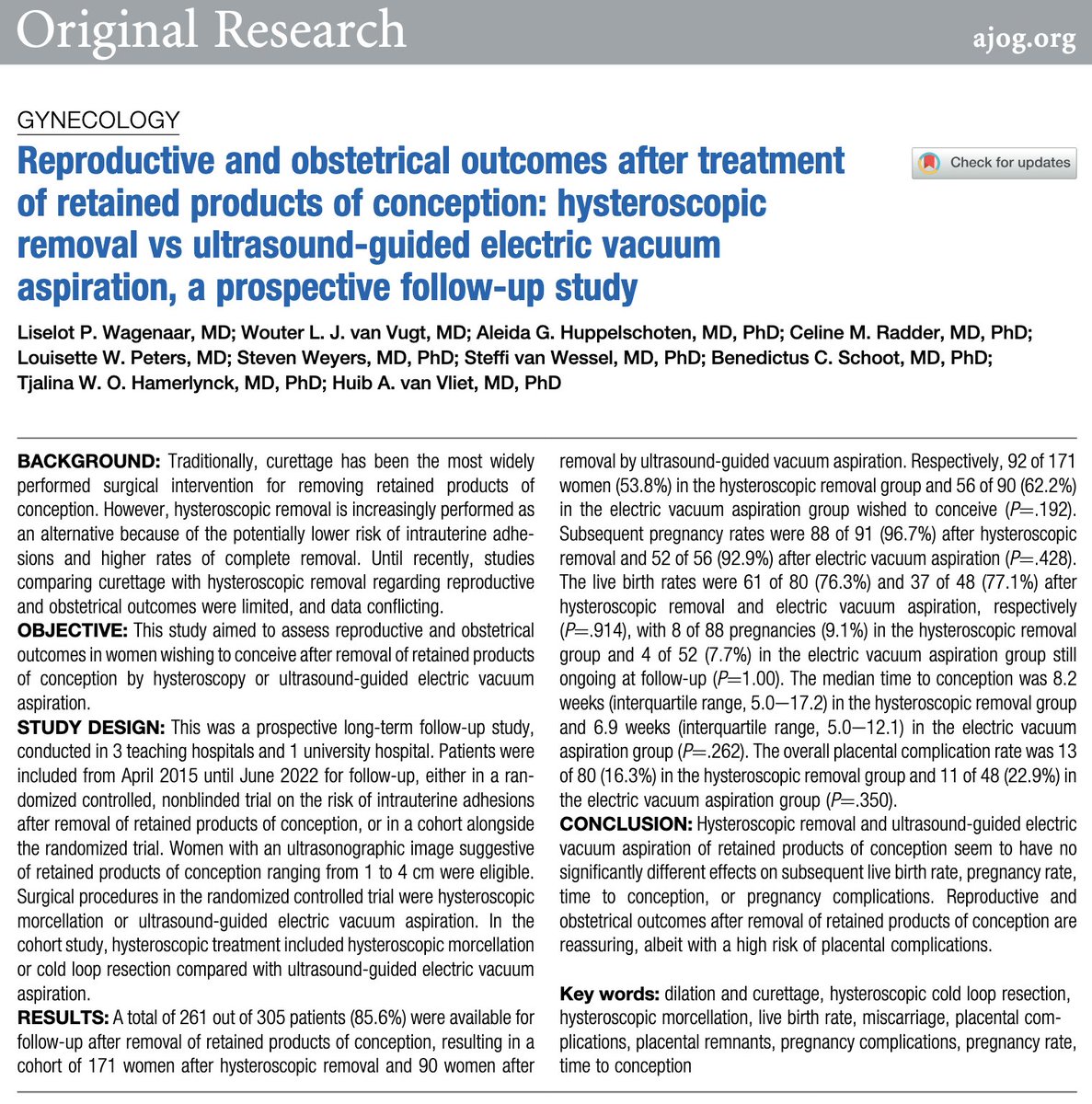 Original Research ajog.org

GYNECOLOGY

Reproductive and obstetrical outcomes after treatment of retained products of conception: hysteroscopic removal vs ultrasound-guided electric vacuum aspiration, a prospective follow-up study

Check for updates

Liselot P. Wagenaar, MD; Wouter L. J. van Vugt, MD; Aleida G. Huppelschoten, MD, PhD; Celine M. Radder, MD, PhD; Louisette W. Peters, MD; Steven Weyers, MD, PhD; Steffi van Wessel, MD, PhD; Benedictus C. Schoot, MD, PhD; Tjalina W. O. Hamerlynck, MD, PhD; Huib A. van Vliet, MD, PhD

BACKGROUND: Traditionally, curettage has been the most widely performed surgical intervention for removing retained products of conception. However, hysteroscopic removal is increasingly performed as an alternative because of the potentially lower risk of intrauterine adhesions and higher rates of complete removal. Until recently, studies comparing curettage with hysteroscopic removal regarding reproductive and obstetrical outcomes were limited, and data conflicting.
OBJECTIVE: This study aimed to assess reproductive and obstetrical outcomes in women wishing to conceive after removal of retained products of conception by hysteroscopy or ultrasound-guided electric vacuum aspiration.
STUDY DESIGN: This was a prospective long-term follow-up study, conducted in 3 teaching hospitals and 1 university hospital. Patients were included from April 2015 until June 2022 for follow-up, either in a randomized controlled, nonblinded trial on the risk of intrauterine adhesions after removal of retained products of conception, or in a cohort alongside the randomized trial. Women with an ultrasonographic image suggestive of retained products of conception ranging from 1 to 4 cm were eligible. Surgical procedures in the randomized controlled trial were hysteroscopic morcellation or ultrasound-guided electric vacuum aspiration. In the cohort study, hysteroscopic treatment included hysteroscopic morcellation or cold loop resection compared with ultrasound-guided electric vacuum aspiration.
RESULTS: A total of 261 out of 305 patients (85.6%) were available for follow-up after removal of retained products of conception, resulting in a cohort of 171 women after hysteroscopic removal and 90 women after removal by ultrasound-guided vacuum aspiration. Respectively, 92 of 171 women (53.8%) in the hysteroscopic removal group and 56 of 90 (62.2%) in the electric vacuum aspiration group wished to conceive ($P$=.192). Subsequent pregnancy rates were 88 of 91 (96.7%) after hysteroscopic removal and 52 of 56 (92.9%) after electric vacuum aspiration ($P$=.428). The live birth rates were 61 of 80 (76.3%) and 37 of 48 (77.1%) after hysteroscopic removal and electric vacuum aspiration, respectively ($P$=.914), with 8 of 88 pregnancies (9.1%) in the hysteroscopic removal group and 4 of 52 (7.7%) in the electric vacuum aspiration group still ongoing at follow-up ($P$=1.00). The median time to conception was 8.2 weeks (interquartile range, 5.0—17.2) in the hysteroscopic removal group and 6.9 weeks (interquartile range, 5.0—12.1) in the electric vacuum aspiration group ($P$=.262). The overall placental complication rate was 13 of 80 (16.3%) in the hysteroscopic removal group and 11 of 48 (22.9%) in the electric vacuum aspiration group ($P$=.350).
CONCLUSION: Hysteroscopic removal and ultrasound-guided electric vacuum aspiration of retained products of conception seem to have no significantly different effects on subsequent live birth rate, pregnancy rate, time to conception, or pregnancy complications. Reproductive and obstetrical outcomes after removal of retained products of conception are reassuring, albeit with a high risk of placental complications.

Key words: dilation and curettage, hysteroscopic cold loop resection, hysteroscopic morcellation, live birth rate, miscarriage, placental complications, placental remnants, pregnancy complications, pregnancy rate, time to conception